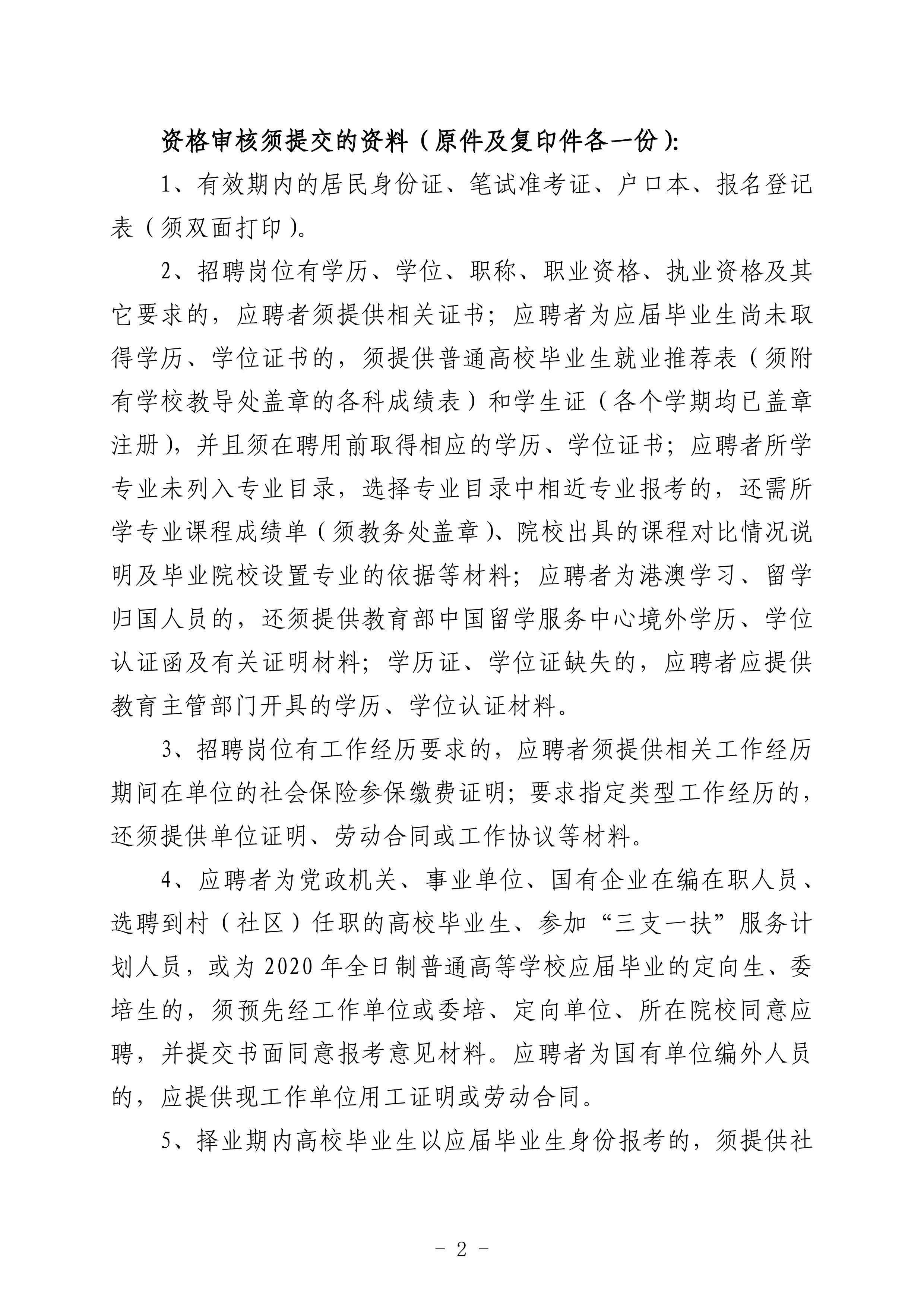 资格审核须提交的资料（原件及复印件各一份）：

1、有效期内的居民身份证、笔试准考证、户口本、报名登记表（须双面打印）。

2、招聘岗位有学历、学位、职称、职业资格、执业资格及其它要求的，应聘者须提供相关证书；应聘者为应届毕业生尚未取得学历、学位证书的，须提供普通高校毕业生就业推荐表（须附有学校教导处盖章的各科成绩表）和学生证（各个学期均已盖章注册），并且须在聘用前取得相应的学历、学位证书；应聘者所学专业未列入专业目录，选择专业目录中相近专业报考的，还需所学专业课程成绩单（须教务处盖章）、院校出具的课程对比情况说明及毕业院校设置专业的依据等材料；应聘者为港澳学习、留学归国人员的，还须提供教育部中国留学服务中心境外学历、学位认证函及有关证明材料；学历证、学位证缺失的，应聘者应提供教育主管部门开具的学历、学位认证材料。

3、招聘岗位有工作经历要求的，应聘者须提供相关工作经历期间在单位的社会保险参保缴费证明；要求指定类型工作经历的，还须提供单位证明、劳动合同或工作协议等材料。

4、应聘者为党政机关、事业单位、国有企业在编在职人员、选聘到村（社区）任职的高校毕业生、参加“三支一扶”服务计划人员，或为2020年全日制普通高等学校应届毕业的定向生、委培生的，须预先经工作单位或委培、定向单位、所在院校同意应聘，并提交书面同意报考意见材料。应聘者为国有单位编外人员的，应提供现工作单位用工证明或劳动合同。

5、择业期内高校毕业生以应届毕业生身份报考的，须提供社

- 2 -